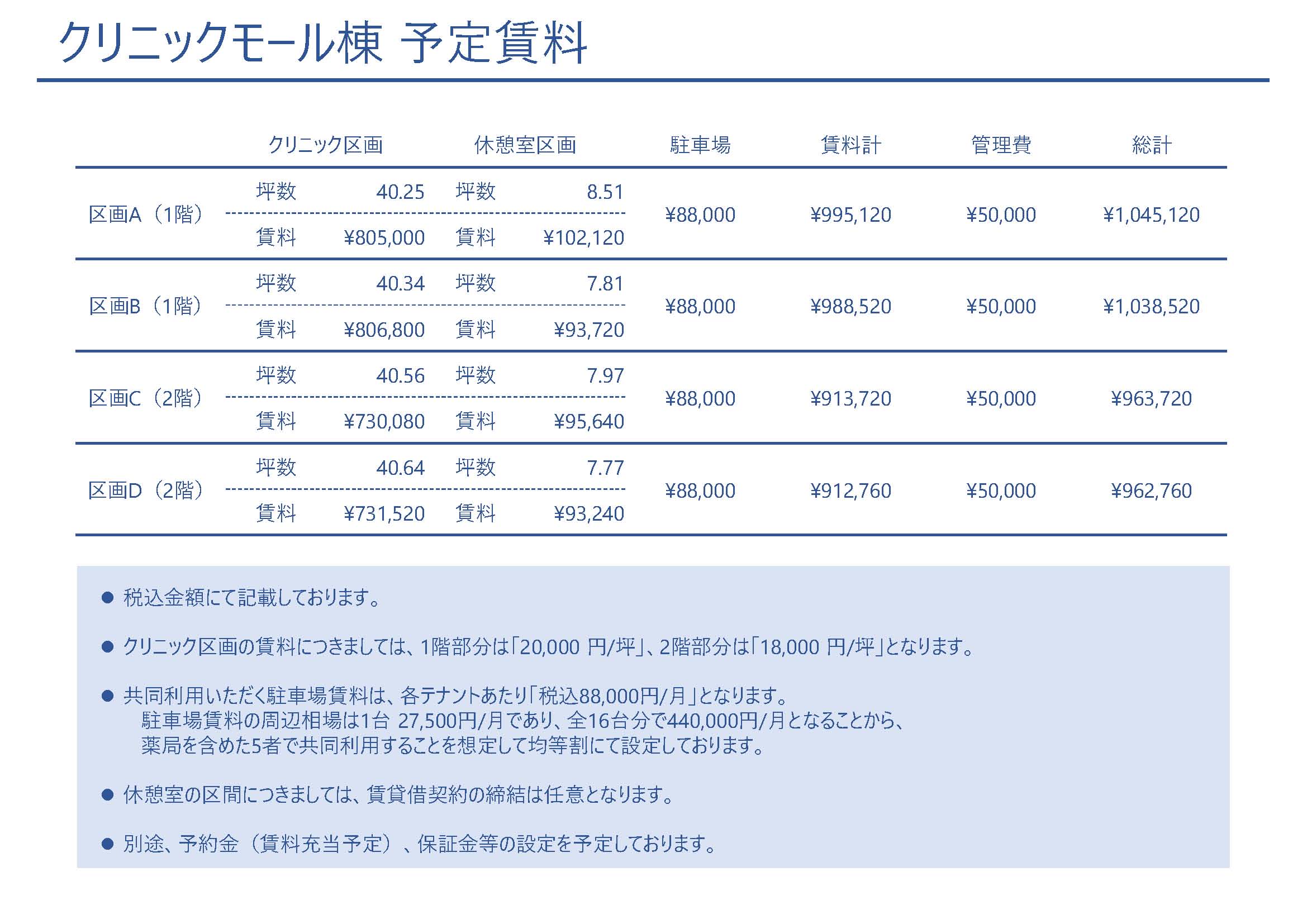 クリニックモール棟 予定賃料

| | クリニック区画 | | 休憩室区画 | | 駐車場 | 賃料計 | 管理費 | 総計 |
|---|---|---|---|---|---|---|---|---|
| 区画A（1階） | 坪数 | 40.25 | 坪数 | 8.51 | ¥88,000 | ¥995,120 | ¥50,000 | ¥1,045,120 |
| | 賃料 | ¥805,000 | 賃料 | ¥102,120 | | | | |
| 区画B（1階） | 坪数 | 40.34 | 坪数 | 7.81 | ¥88,000 | ¥988,520 | ¥50,000 | ¥1,038,520 |
| | 賃料 | ¥806,800 | 賃料 | ¥93,720 | | | | |
| 区画C（2階） | 坪数 | 40.56 | 坪数 | 7.97 | ¥88,000 | ¥913,720 | ¥50,000 | ¥963,720 |
| | 賃料 | ¥730,080 | 賃料 | ¥95,640 | | | | |
| 区画D（2階） | 坪数 | 40.64 | 坪数 | 7.77 | ¥88,000 | ¥912,760 | ¥50,000 | ¥962,760 |
| | 賃料 | ¥731,520 | 賃料 | ¥93,240 | | | | |

● 税込金額にて記載しております。

● クリニック区画の賃料につきましては、1階部分は「20,000 円/坪」、2階部分は「18,000 円/坪」となります。

● 共同利用いただく駐車場賃料は、各テナントあたり「税込88,000円/月」となります。
駐車場賃料の周辺相場は1台 27,500円/月であり、全16台分で440,000円/月となることから、
薬局を含めた5者で共同利用することを想定して均等割にて設定しております。

● 休憩室の区間につきましては、賃貸借契約の締結は任意となります。

● 別途、予約金（賃料充当予定）、保証金等の設定を予定しております。